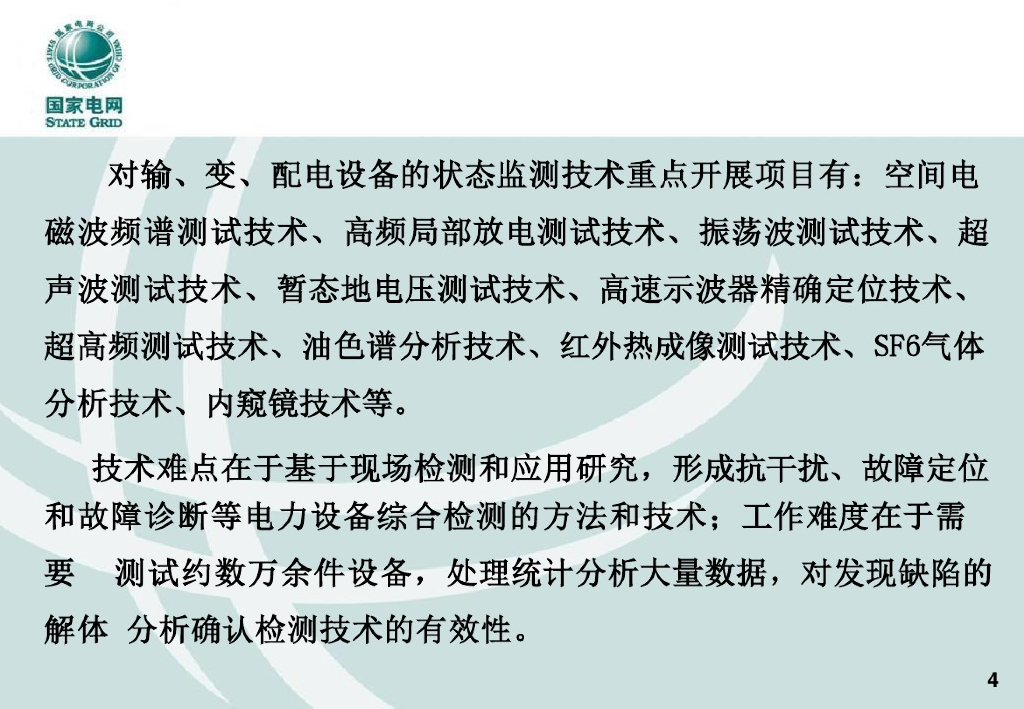 国家电网
STATE GRID

对输、变、配电设备的状态监测技术重点开展项目有：空间电磁波频谱测试技术、高频局部放电测试技术、振荡波测试技术、超声波测试技术、暂态地电压测试技术、高速示波器精确定位技术、超高频测试技术、油色谱分析技术、红外热成像测试技术、SF6气体分析技术、内窥镜技术等。

技术难点在于基于现场检测和应用研究，形成抗干扰、故障定位和故障诊断等电力设备综合检测的方法和技术；工作难度在于需要 测试约数万余件设备，处理统计分析大量数据，对发现缺陷的解体 分析确认检测技术的有效性。

4